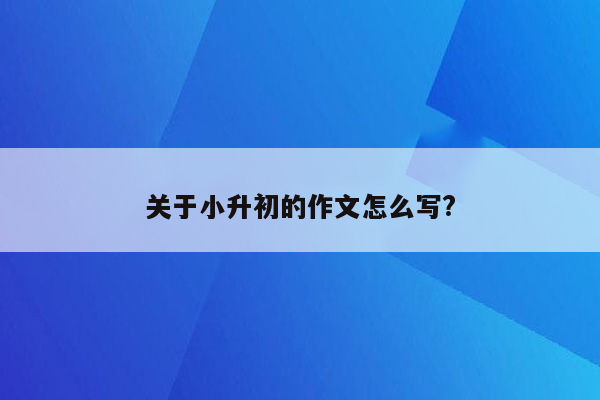 关于小升初的作文怎么写?